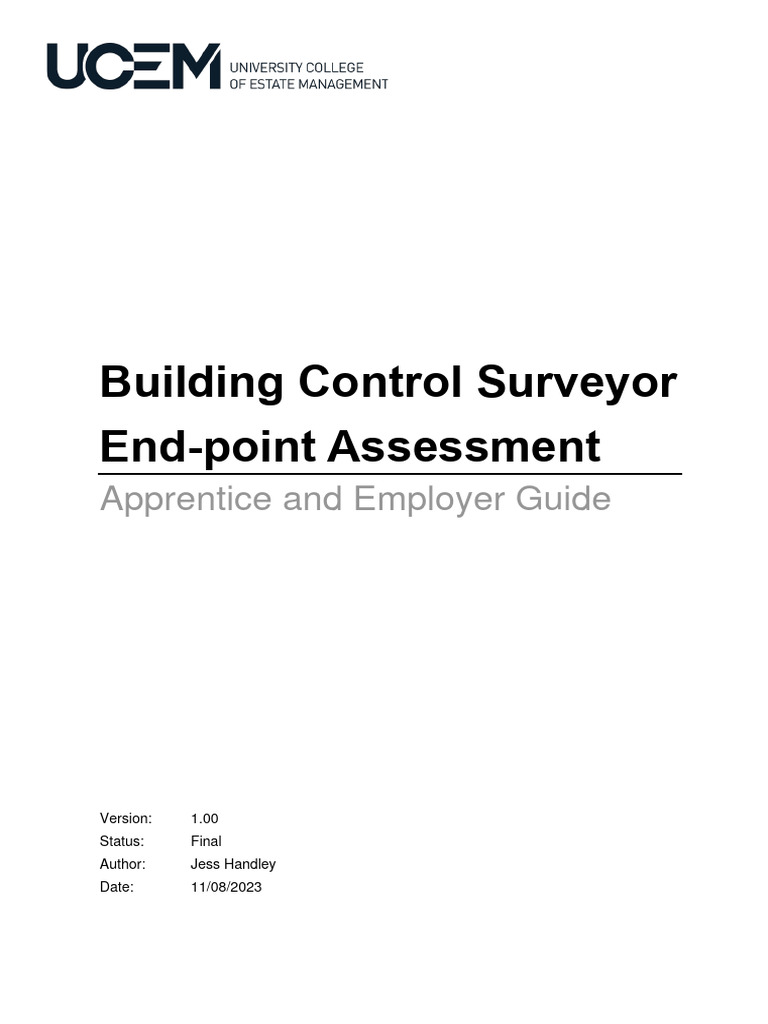 UCEM UNIVERSITY COLLEGE OF ESTATE MANAGEMENT

Building Control Surveyor End-point Assessment

Apprentice and Employer Guide

Version: 1.00
Status: Final
Author: Jess Handley
Date: 11/08/2023